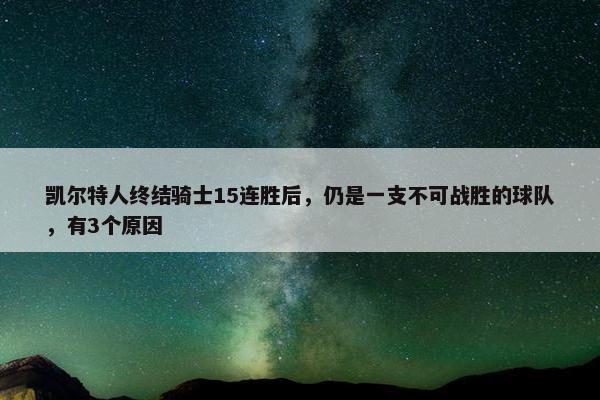 凯尔特人终结骑士15连胜后，仍是一支不可战胜的球队，有3个原因